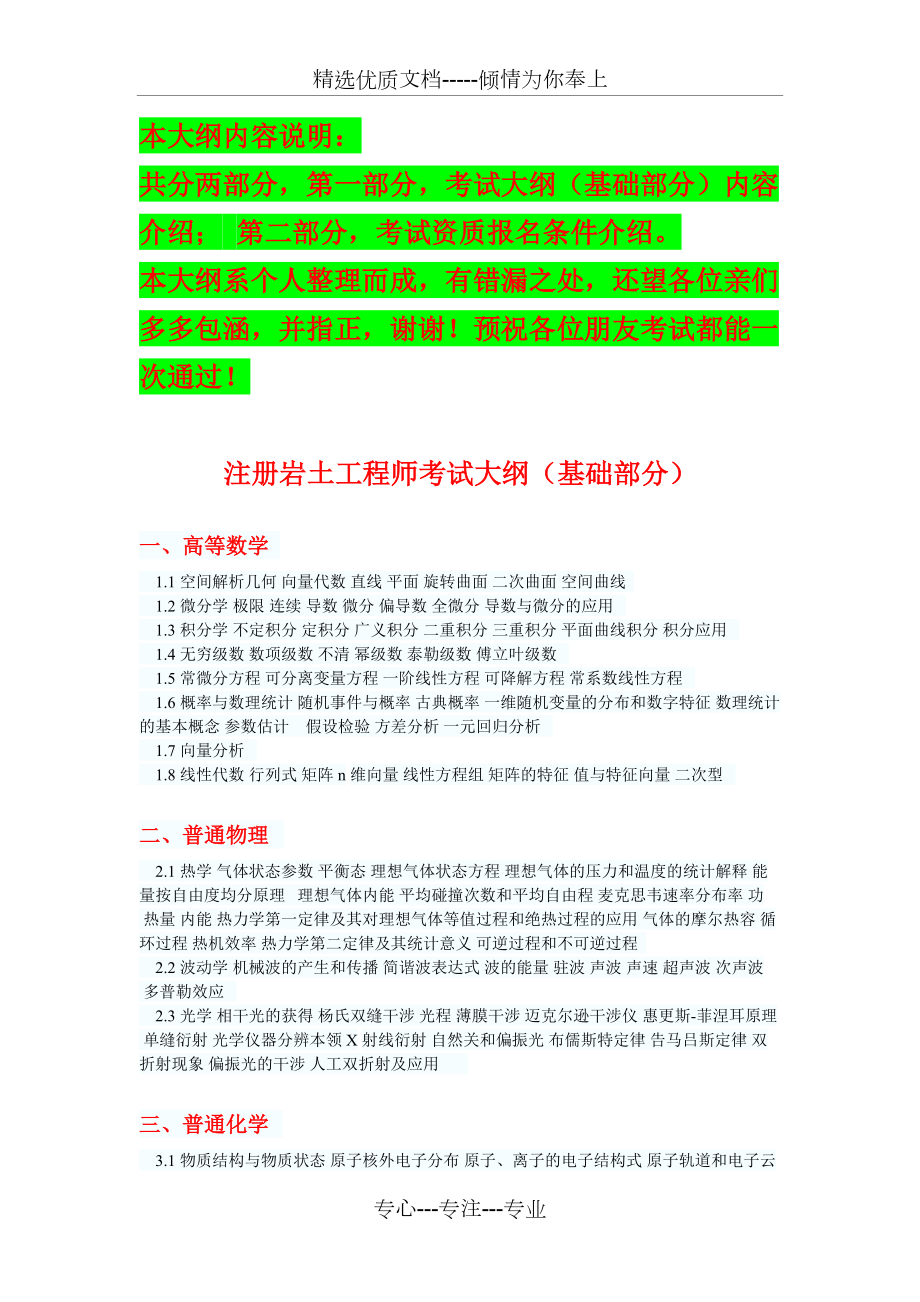 精选优质文档-----倾情为你奉上

本大纲内容说明：

共分两部分，第一部分，考试大纲（基础部分）内容介绍；  第二部分，考试资质报名条件介绍。

本大纲系个人整理而成，有错漏之处，还望各位亲们多多包涵，并指正，谢谢！预祝各位朋友考试都能一次通过！

注册岩土工程师考试大纲（基础部分）

一、高等数学

1.1 空间解析几何 向量代数 直线 平面 旋转曲面 二次曲面 空间曲线
1.2 微分学 极限 连续 导数 微分 偏导数 全微分 导数与微分的应用
1.3 积分学 不定积分 定积分 广义积分 二重积分 三重积分 平面曲线积分 积分应用
1.4 无穷级数 数项级数 不清 幂级数 泰勒级数 傅立叶级数
1.5 常微分方程 可分离变量方程 一阶线性方程 可降解方程 常系数线性方程
1.6 概率与数理统计 随机事件与概率 古典概率 一维随机变量的分布和数字特征 数理统计的基本概念 参数估计  假设检验 方差分析 一元回归分析
1.7 向量分析
1.8 线性代数 行列式 矩阵 n 维向量 线性方程组 矩阵的特征 值与特征向量 二次型

二、普通物理

2.1 热学 气体状态参数 平衡态 理想气体状态方程 理想气体的压力和温度的统计解释 能量按自由度均分原理  理想气体内能 平均碰撞次数和平均自由程 麦克思韦速率分布率 功 热量 内能 热力学第一定律及其对理想气体等值过程和绝热过程的应用 气体的摩尔热容 循环过程 热机效率 热力学第二定律及其统计意义 可逆过程和不可逆过程
2.2 波动学 机械波的产生和传播 简谐波表达式 波的能量 驻波 声波 声速 超声波 次声波 多普勒效应
2.3 光学 相干光的获得 杨氏双缝干涉 光程 薄膜干涉 迈克尔逊干涉仪 惠更斯-菲涅耳原理 单缝衍射 光学仪器分辨本领 X 射线衍射 自然关和偏振光 布儒斯特定律 告马吕斯定律 双折射现象 偏振光的干涉 人工双折射及应用

三、普通化学

3.1 物质结构与物质状态 原子核外电子分布 原子、离子的电子结构式 原子轨道和电子云

专心---专注---专业